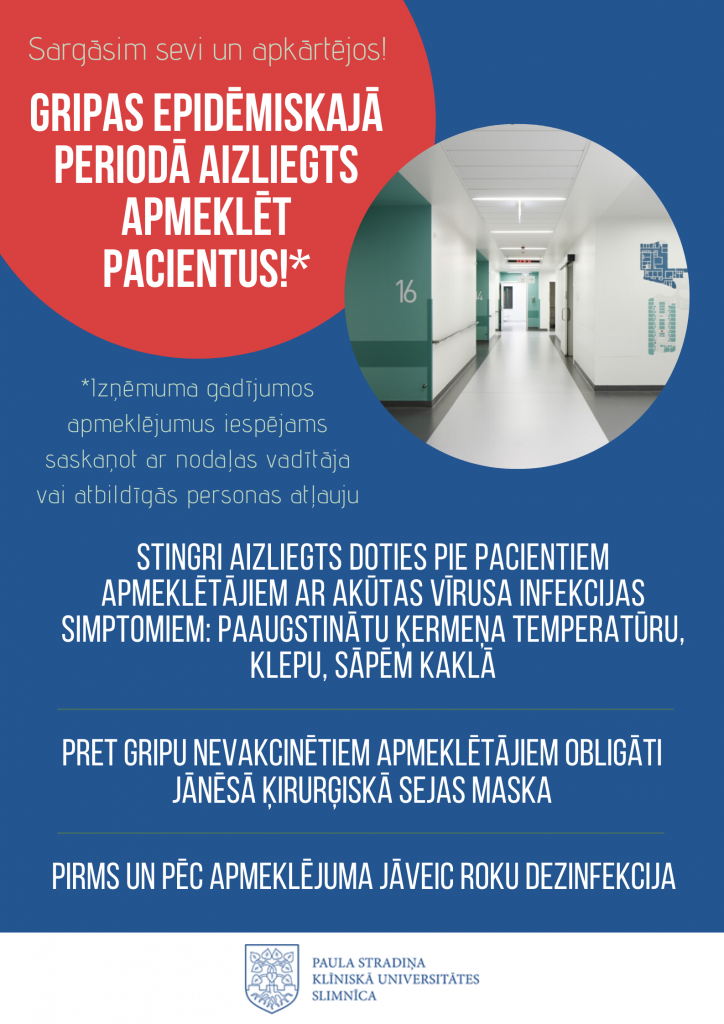 Sargāsim sevi un apkārtējos!

GRIPAS EPIDĒMISKAJĀ PERIODĀ AIZLIEGTS APMEKLĒT PACIENTUS!*

16

*Izņēmuma gadījumos apmeklējumus iespējams saskaņot ar nodaļas vadītāja vai atbildīgās personas atļauju

STINGRI AIZLIEGTS DOTIES PIE PACIENTIEM APMEKLĒTĀJIEM AR AKŪTAS VĪRUSA INFEKCIJAS SIMPTOMIEM: PAAUGSTINĀTU ĶERMEŅA TEMPERATŪRU, KLEPU, SĀPĒM KAKLĀ

PRET GRIPU NEVAKCINĒTIEM APMEKLĒTĀJIEM OBLIGĀTI JĀNĒSĀ ĶIRURĢISKĀ SEJAS MASKA

PIRMS UN PĒC APMEKLĒJUMA JĀVEIC ROKU DEZINFEKCIJA

PAULA STRADIŅA KLĪNISKĀ UNIVERSITĀTES SLIMNĪCA